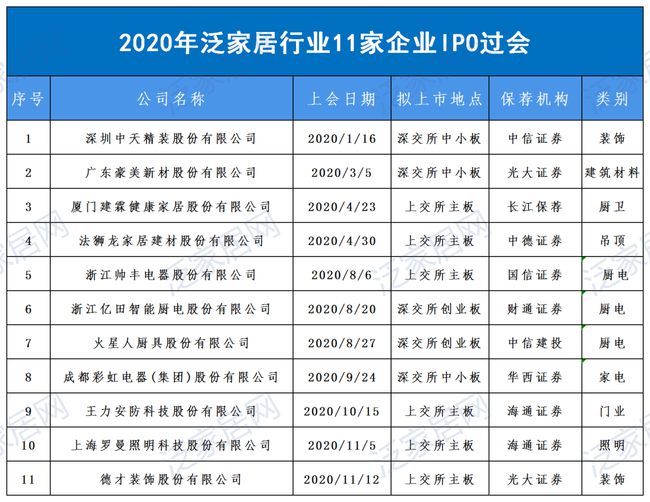 2020年泛家居行业11家企业IPO过会

| 序号 | 公司名称 | 上会日期 | 拟上市地点 | 保荐机构 | 类别 |
|---|---|---|---|---|---|
| 1 | 深圳中天精装股份有限公司 | 2020/1/16 | 深交所中小板 | 中信证券 | 装饰 |
| 2 | 广东豪美新材股份有限公司 | 2020/3/5 | 深交所中小板 | 光大证券 | 建筑材料 |
| 3 | 厦门建霖健康家居股份有限公司 | 2020/4/23 | 上交所主板 | 长江保荐 | 厨卫 |
| 4 | 法狮龙家居建材股份有限公司 | 2020/4/30 | 上交所主板 | 中德证券 | 吊顶 |
| 5 | 浙江帅丰电器股份有限公司 | 2020/8/6 | 上交所主板 | 国信证券 | 厨电 |
| 6 | 浙江亿田智能厨电股份有限公司 | 2020/8/20 | 深交所创业板 | 财通证券 | 厨电 |
| 7 | 火星人厨具股份有限公司 | 2020/8/27 | 深交所创业板 | 中信建投 | 厨电 |
| 8 | 成都彩虹电器(集团)股份有限公司 | 2020/9/24 | 深交所中小板 | 华西证券 | 家电 |
| 9 | 王力安防科技股份有限公司 | 2020/10/15 | 上交所主板 | 海通证券 | 门业 |
| 10 | 上海罗曼照明科技股份有限公司 | 2020/11/5 | 上交所主板 | 海通证券 | 照明 |
| 11 | 德才装饰股份有限公司 | 2020/11/12 | 上交所主板 | 光大证券 | 装饰 |

泛家居网